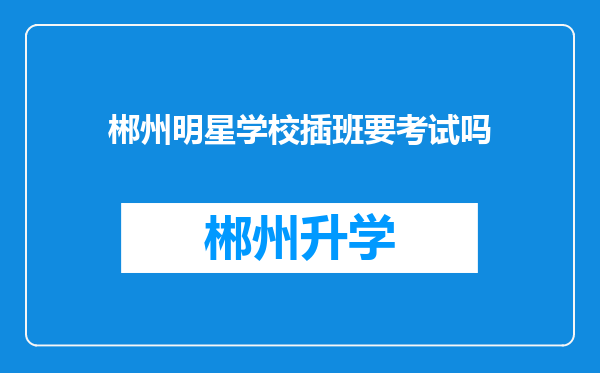 郴州明星学校插班要考试吗

郴州升学